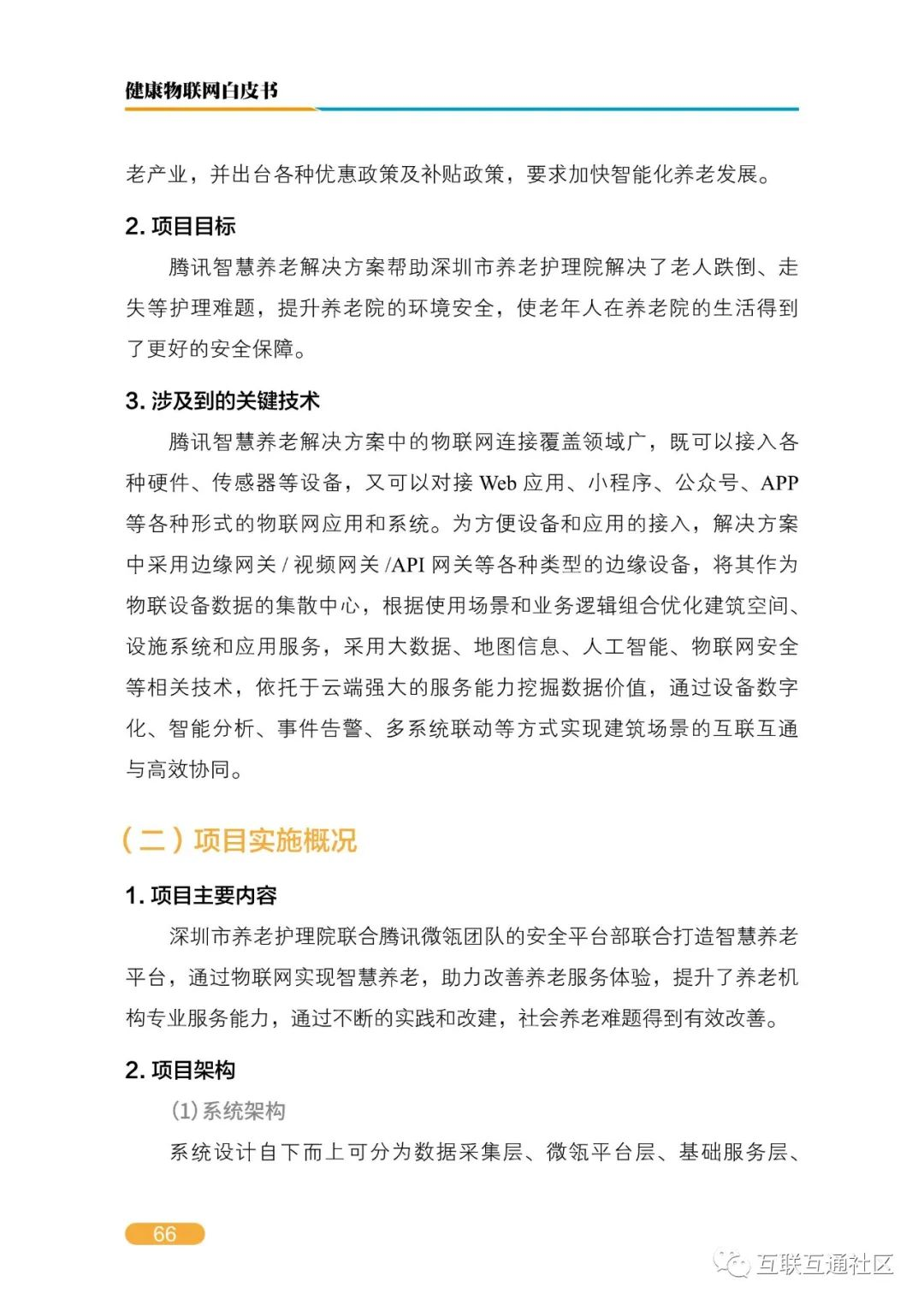 健康物联网白皮书

老产业，并出台各种优惠政策及补贴政策，要求加快智能化养老发展。

2. 项目目标

腾讯智慧养老解决方案帮助深圳市养老护理院解决了老人跌倒、走失等护理难题，提升养老院的环境安全，使老年人在养老院的生活得到了更好的安全保障。

3. 涉及到的关键技术

腾讯智慧养老解决方案中的物联网连接覆盖领域广，既可以接入各种硬件、传感器等设备，又可以对接 Web 应用、小程序、公众号、APP 等各种形式的物联网应用和系统。为方便设备和应用的接入，解决方案中采用边缘网关 / 视频网关 /API 网关等各种类型的边缘设备，将其作为物联设备数据的集散中心，根据使用场景和业务逻辑组合优化建筑空间、设施系统和应用服务，采用大数据、地图信息、人工智能、物联网安全等相关技术，依托于云端强大的服务能力挖掘数据价值，通过设备数字化、智能分析、事件告警、多系统联动等方式实现建筑场景的互联互通与高效协同。

（二）项目实施概况

1. 项目主要内容

深圳市养老护理院联合腾讯微瓴团队的安全平台部联合打造智慧养老平台，通过物联网实现智慧养老，助力改善养老服务体验，提升了养老机构专业服务能力，通过不断的实践和改建，社会养老难题得到有效改善。

2. 项目架构

(1) 系统架构

系统设计自下而上可分为数据采集层、微瓴平台层、基础服务层、

66

互联互通社区